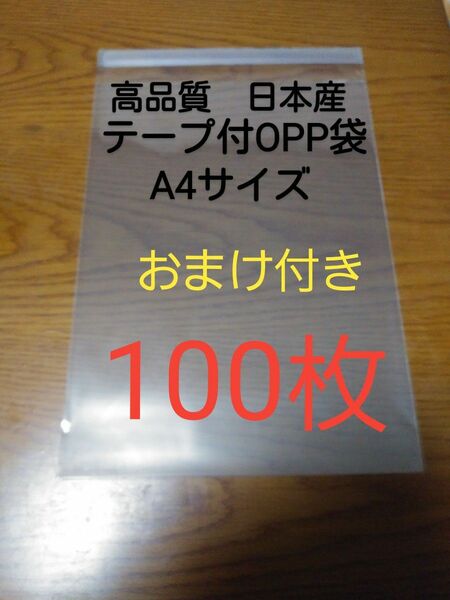 高品質　日本産
テープ付OPP袋
A4サイズ

おまけ付き

100枚